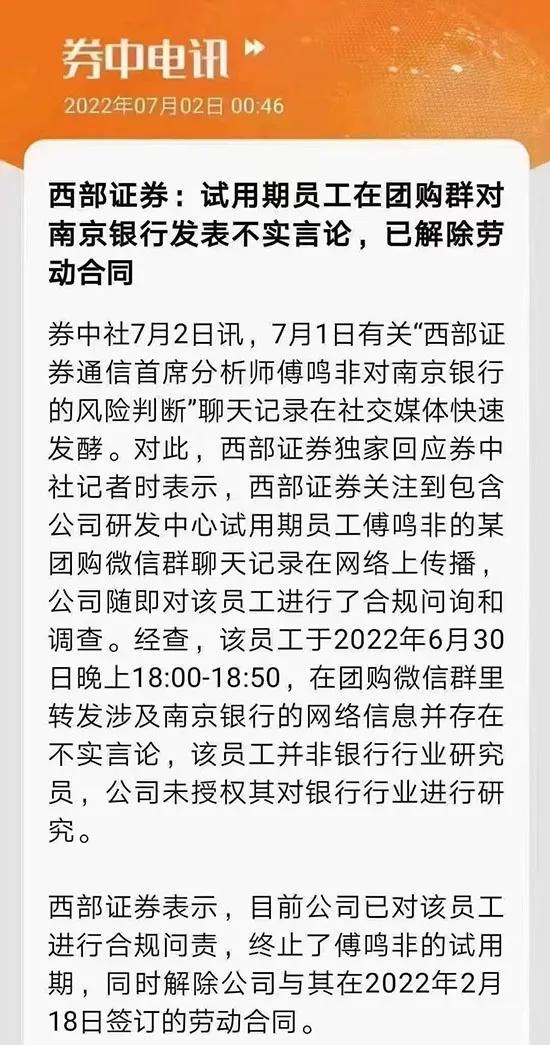 券中电讯

2022年07月02日 00:46

西部证券：试用期员工在团购群对南京银行发表不实言论，已解除劳动合同

券中社7月2日讯，7月1日有关“西部证券通信首席分析师傅鸣非对南京银行的风险判断”聊天记录在社交媒体快速发酵。对此，西部证券独家回应券中社记者时表示，西部证券关注到包含公司研发中心试用期员工傅鸣非的某团购微信群聊天记录在网络上传播，公司随即对该员工进行了合规问询和调查。经查，该员工于2022年6月30日晚上18:00-18:50，在团购微信群里转发涉及南京银行的网络信息并存在不实言论，该员工并非银行行业研究员，公司未授权其对银行行业进行研究。

西部证券表示，目前公司已对该员工进行合规问责，终止了傅鸣非的试用期，同时解除公司与其在2022年2月18日签订的劳动合同。